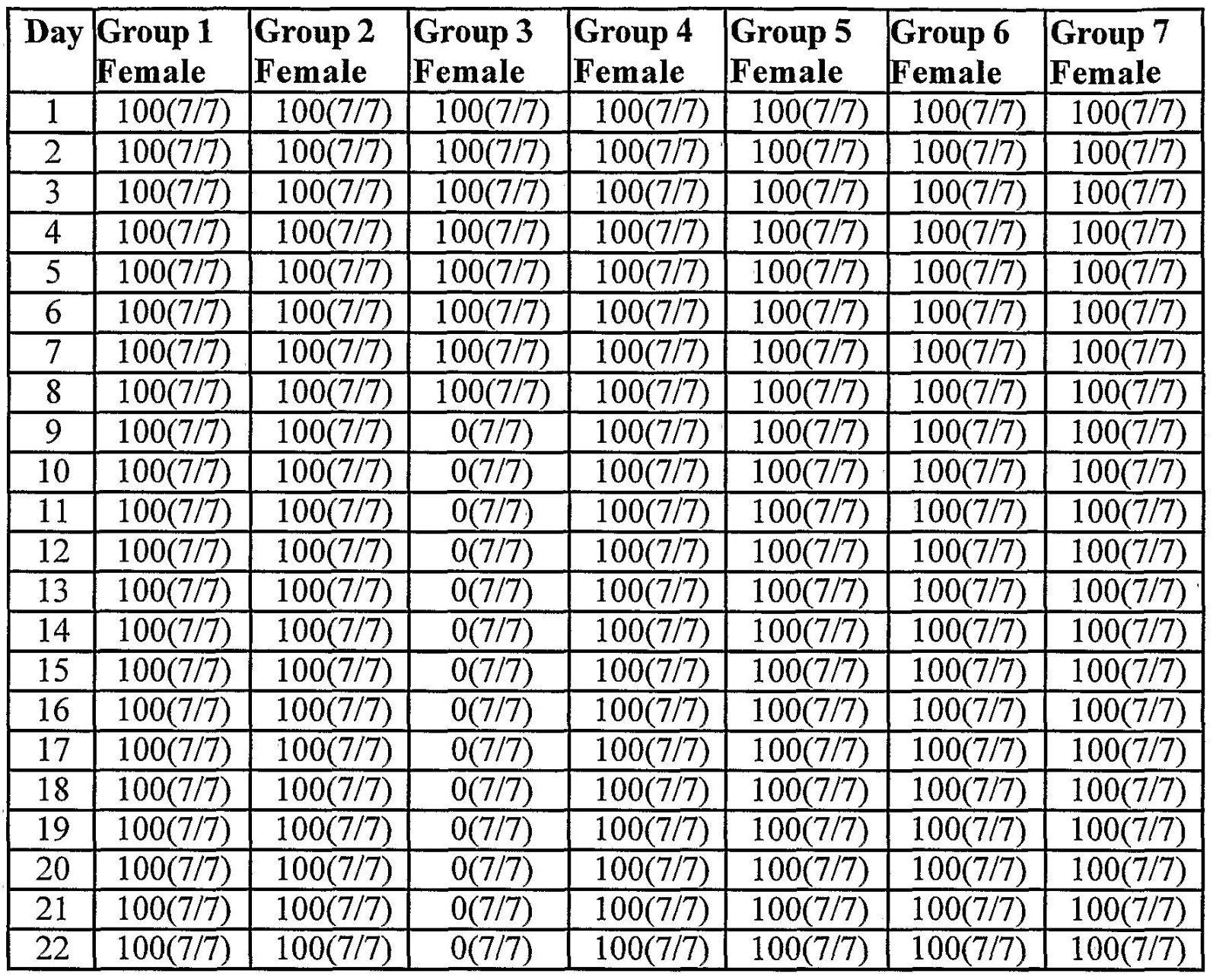 | Day | Group 1 Female | Group 2 Female | Group 3 Female | Group 4 Female | Group 5 Female | Group 6 Female | Group 7 Female |
|---|---|---|---|---|---|---|---|
| 1 | 100(7/7) | 100(7/7) | 100(7/7) | 100(7/7) | 100(7/7) | 100(7/7) | 100(7/7) |
| 2 | 100(7/7) | 100(7/7) | 100(7/7) | 100(7/7) | 100(7/7) | 100(7/7) | 100(7/7) |
| 3 | 100(7/7) | 100(7/7) | 100(7/7) | 100(7/7) | 100(7/7) | 100(7/7) | 100(7/7) |
| 4 | 100(7/7) | 100(7/7) | 100(7/7) | 100(7/7) | 100(7/7) | 100(7/7) | 100(7/7) |
| 5 | 100(7/7) | 100(7/7) | 100(7/7) | 100(7/7) | 100(7/7) | 100(7/7) | 100(7/7) |
| 6 | 100(7/7) | 100(7/7) | 100(7/7) | 100(7/7) | 100(7/7) | 100(7/7) | 100(7/7) |
| 7 | 100(7/7) | 100(7/7) | 100(7/7) | 100(7/7) | 100(7/7) | 100(7/7) | 100(7/7) |
| 8 | 100(7/7) | 100(7/7) | 100(7/7) | 100(7/7) | 100(7/7) | 100(7/7) | 100(7/7) |
| 9 | 100(7/7) | 100(7/7) | 0(7/7) | 100(7/7) | 100(7/7) | 100(7/7) | 100(7/7) |
| 10 | 100(7/7) | 100(7/7) | 0(7/7) | 100(7/7) | 100(7/7) | 100(7/7) | 100(7/7) |
| 11 | 100(7/7) | 100(7/7) | 0(7/7) | 100(7/7) | 100(7/7) | 100(7/7) | 100(7/7) |
| 12 | 100(7/7) | 100(7/7) | 0(7/7) | 100(7/7) | 100(7/7) | 100(7/7) | 100(7/7) |
| 13 | 100(7/7) | 100(7/7) | 0(7/7) | 100(7/7) | 100(7/7) | 100(7/7) | 100(7/7) |
| 14 | 100(7/7) | 100(7/7) | 0(7/7) | 100(7/7) | 100(7/7) | 100(7/7) | 100(7/7) |
| 15 | 100(7/7) | 100(7/7) | 0(7/7) | 100(7/7) | 100(7/7) | 100(7/7) | 100(7/7) |
| 16 | 100(7/7) | 100(7/7) | 0(7/7) | 100(7/7) | 100(7/7) | 100(7/7) | 100(7/7) |
| 17 | 100(7/7) | 100(7/7) | 0(7/7) | 100(7/7) | 100(7/7) | 100(7/7) | 100(7/7) |
| 18 | 100(7/7) | 100(7/7) | 0(7/7) | 100(7/7) | 100(7/7) | 100(7/7) | 100(7/7) |
| 19 | 100(7/7) | 100(7/7) | 0(7/7) | 100(7/7) | 100(7/7) | 100(7/7) | 100(7/7) |
| 20 | 100(7/7) | 100(7/7) | 0(7/7) | 100(7/7) | 100(7/7) | 100(7/7) | 100(7/7) |
| 21 | 100(7/7) | 100(7/7) | 0(7/7) | 100(7/7) | 100(7/7) | 100(7/7) | 100(7/7) |
| 22 | 100(7/7) | 100(7/7) | 0(7/7) | 100(7/7) | 100(7/7) | 100(7/7) | 100(7/7) |